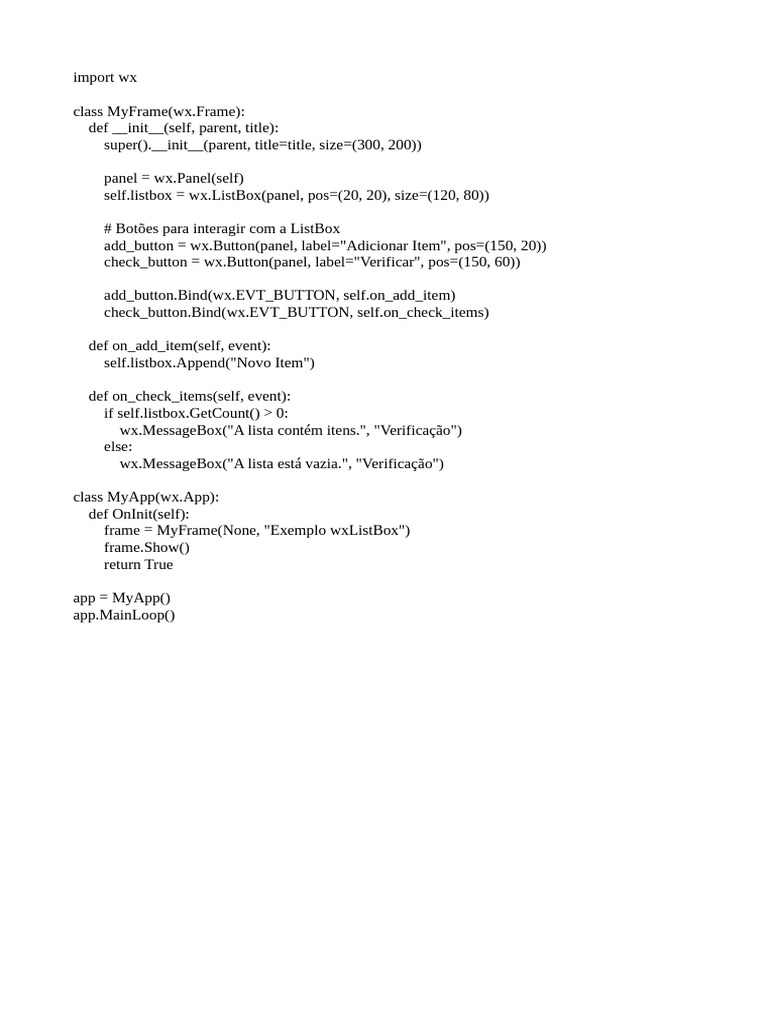 import wx

class MyFrame(wx.Frame):
    def __init__(self, parent, title):
        super().__init__(parent, title=title, size=(300, 200))

        panel = wx.Panel(self)
        self.listbox = wx.ListBox(panel, pos=(20, 20), size=(120, 80))

        # Botões para interagir com a ListBox
        add_button = wx.Button(panel, label="Adicionar Item", pos=(150, 20))
        check_button = wx.Button(panel, label="Verificar", pos=(150, 60))

        add_button.Bind(wx.EVT_BUTTON, self.on_add_item)
        check_button.Bind(wx.EVT_BUTTON, self.on_check_items)

    def on_add_item(self, event):
        self.listbox.Append("Novo Item")

    def on_check_items(self, event):
        if self.listbox.GetCount() > 0:
            wx.MessageBox("A lista contém itens.", "Verificação")
        else:
            wx.MessageBox("A lista está vazia.", "Verificação")

class MyApp(wx.App):
    def OnInit(self):
        frame = MyFrame(None, "Exemplo wxListBox")
        frame.Show()
        return True

app = MyApp()
app.MainLoop()